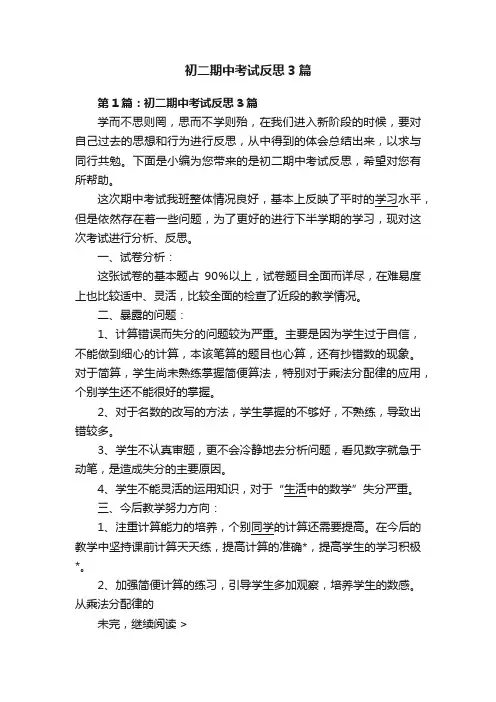 初二期中考试反思3篇

第1篇：初二期中考试反思3篇

学而不思则罔，思而不学则殆，在我们进入新阶段的时候，要对自己过去的思想和行为进行反思，从中得到的体会总结出来，以求与同行共勉。下面是小编为您带来的是初二期中考试反思，希望对您有所帮助。

这次期中考试我班整体情况良好，基本上反映了平时的学习水平，但是依然存在着一些问题，为了更好的进行下半学期的学习，现对这次考试进行分析、反思。

一、试卷分析：

这张试卷的基本题占 90%以上，试卷题目全面而详尽，在难易度上也比较适中、灵活，比较全面的检查了近段的教学情况。

二、暴露的问题：

1、计算错误而失分的问题较为严重。主要是因为学生过于自信，不能做到细心的计算，本该笔算的题目也心算，还有抄错数的现象。对于简算，学生尚未熟练掌握简便算法，特别对于乘法分配律的应用，个别学生还不能很好的掌握。

2、对于名数的改写的方法，学生掌握的不够好，不熟练，导致出错较多。

3、学生不认真审题，更不会冷静地去分析问题，看见数字就急于动笔，是造成失分的主要原因。

4、学生不能灵活的运用知识，对于“生活中的数学”失分严重。

三、今后教学努力方向：

1、注重计算能力的培养，个别同学的计算还需要提高。在今后的教学中坚持课前计算天天练，提高计算的准确*，提高学生的学习积极*。

2、加强简便计算的练习，引导学生多加观察，培养学生的数感。从乘法分配律的

未完，继续阅读 >